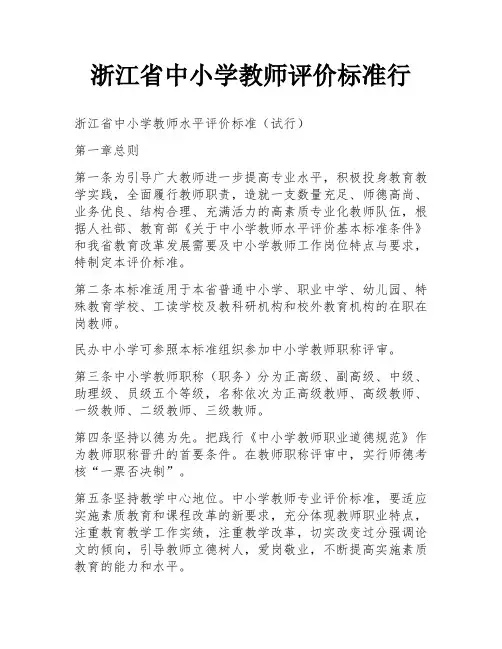 浙江省中小学教师评价标准行

浙江省中小学教师水平评价标准（试行）

第一章总则

第一条为引导广大教师进一步提高专业水平，积极投身教育教学实践，全面履行教师职责，造就一支数量充足、师德高尚、业务优良、结构合理、充满活力的高素质专业化教师队伍，根据人社部、教育部《关于中小学教师水平评价基本标准条件》和我省教育改革发展需要及中小学教师工作岗位特点与要求，特制定本评价标准。

第二条本标准适用于本省普通中小学、职业中学、幼儿园、特殊教育学校、工读学校及教科研机构和校外教育机构的在职在岗教师。

民办中小学可参照本标准组织参加中小学教师职称评审。

第三条中小学教师职称（职务）分为正高级、副高级、中级、助理级、员级五个等级，名称依次为正高级教师、高级教师、一级教师、二级教师、三级教师。

第四条坚持以德为先。把践行《中小学教师职业道德规范》作为教师职称晋升的首要条件。在教师职称评审中，实行师德考核“一票否决制”。

第五条坚持教学中心地位。中小学教师专业评价标准，要适应实施素质教育和课程改革的新要求，充分体现教师职业特点，注重教育教学工作实绩，注重教学改革，切实改变过分强调论文的倾向，引导教师立德树人，爱岗敬业，不断提高实施素质教育的能力和水平。